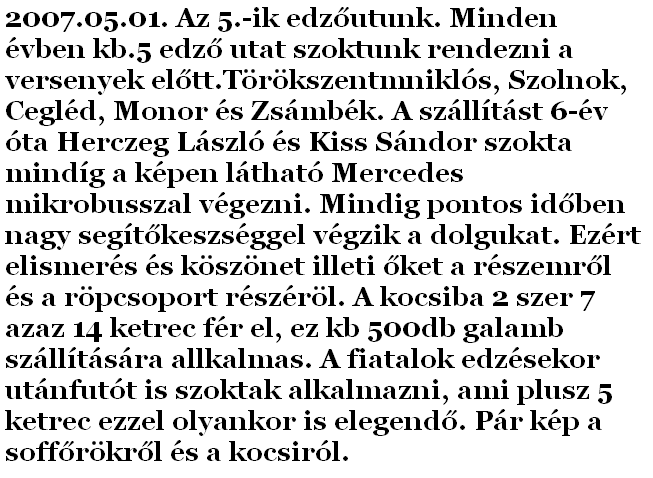 2007.05.01. Az 5.-ik edzőutunk. Minden évben kb.5 edző utat szoktunk rendezni a versenyek előtt.Törökszentmniklós, Szolnok, Cegléd, Monor és Zsámbék. A szállítást 6-év óta Herczeg László és Kiss Sándor szokta mindíg a képen látható Mercedes mikrobusszal végezni. Mindig pontos időben nagy segítőkeszséggel végzik a dolgukat. Ezért elismerés és köszönet illeti őket a részemről és a röpcsoport részéröl. A kocsiba 2 szer 7 azaz 14 ketrec fér el, ez kb 500db galamb szállítására allkalmas. A fiatalok edzésekor utánfutót is szoktak alkalmazni, ami plusz 5 ketrec ezzel olyankor is elegendő. Pár kép a soffőrökről és a kocsiról.